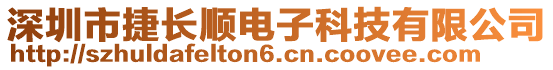 深圳市捷长顺电子科技有限公司
http://szhuldafelton6.cn.coovee.com